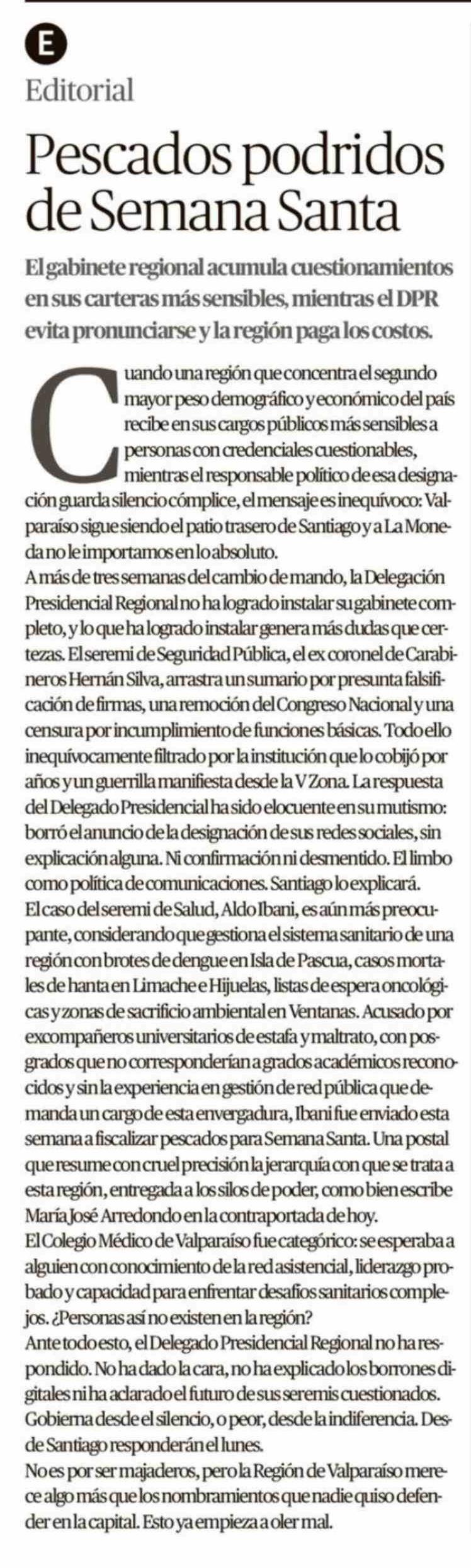 E

Editorial

Pescados podridos de Semana Santa

El gabinete regional acumula cuestionamientos en sus carteras más sensibles, mientras el DPR evita pronunciarse y la región paga los costos.

Cuando una región que concentra el segundo mayor peso demográfico y económico del país recibe en sus cargos públicos más sensibles a personas con credenciales cuestionables, mientras el responsable político de esa designación guarda silencio cómplice, el mensaje es inequívoco: Valparaíso sigue siendo el patio trasero de Santiago y a La Moneda no le importamos en lo absoluto.

A más de tres semanas del cambio de mando, la Delegación Presidencial Regional no ha logrado instalar su gabinete completo, y lo que ha logrado instalar genera más dudas que certezas. El seremi de Seguridad Pública, el ex coronel de Carabineros Hernán Silva, arrastra un sumario por presunta falsificación de firmas, una remoción del Congreso Nacional y una censura por incumplimiento de funciones básicas. Todo ello inequívocamente filtrado por la institución que lo cobijó por años y un guerrilla manifiesta desde la V Zona. La respuesta del Delegado Presidencial ha sido elocuente en su mutismo: borró el anuncio de la designación de sus redes sociales, sin explicación alguna. Ni confirmación ni desmentido. El limbo como política de comunicaciones. Santiago lo explicará.

El caso del seremi de Salud, Aldo Ibani, es aún más preocupante, considerando que gestiona el sistema sanitario de una región con brotes de dengue en Isla de Pascua, casos mortales de hanta en Limache e Hijuelas, listas de espera oncológicas y zonas de sacrificio ambiental en Ventanas. Acusado por excompañeros universitarios de estafa y maltrato, con posgrados que no corresponderían a grados académicos reconocidos y sin la experiencia en gestión de red pública que demanda un cargo de esta envergadura, Ibani fue enviado esta semana a fiscalizar pescados para Semana Santa. Una postal que resume con cruel precisión la jerarquía con que se trata a esta región, entregada a los silos de poder, como bien escribe María José Arredondo en la contraportada de hoy.

El Colegio Médico de Valparaíso fue categórico: se esperaba a alguien con conocimiento de la red asistencial, liderazgo probado y capacidad para enfrentar desafíos sanitarios complejos. ¿Personas así no existen en la región?

Ante todo esto, el Delegado Presidencial Regional no ha respondido. No ha dado la cara, no ha explicado los borrones digitales ni ha aclarado el futuro de sus seremis cuestionados. Gobierna desde el silencio, o peor, desde la indiferencia. Desde Santiago responderán el lunes.

No es por ser majaderos, pero la Región de Valparaíso merece algo más que los nombramientos que nadie quiso defender en la capital. Esto ya empieza a oler mal.